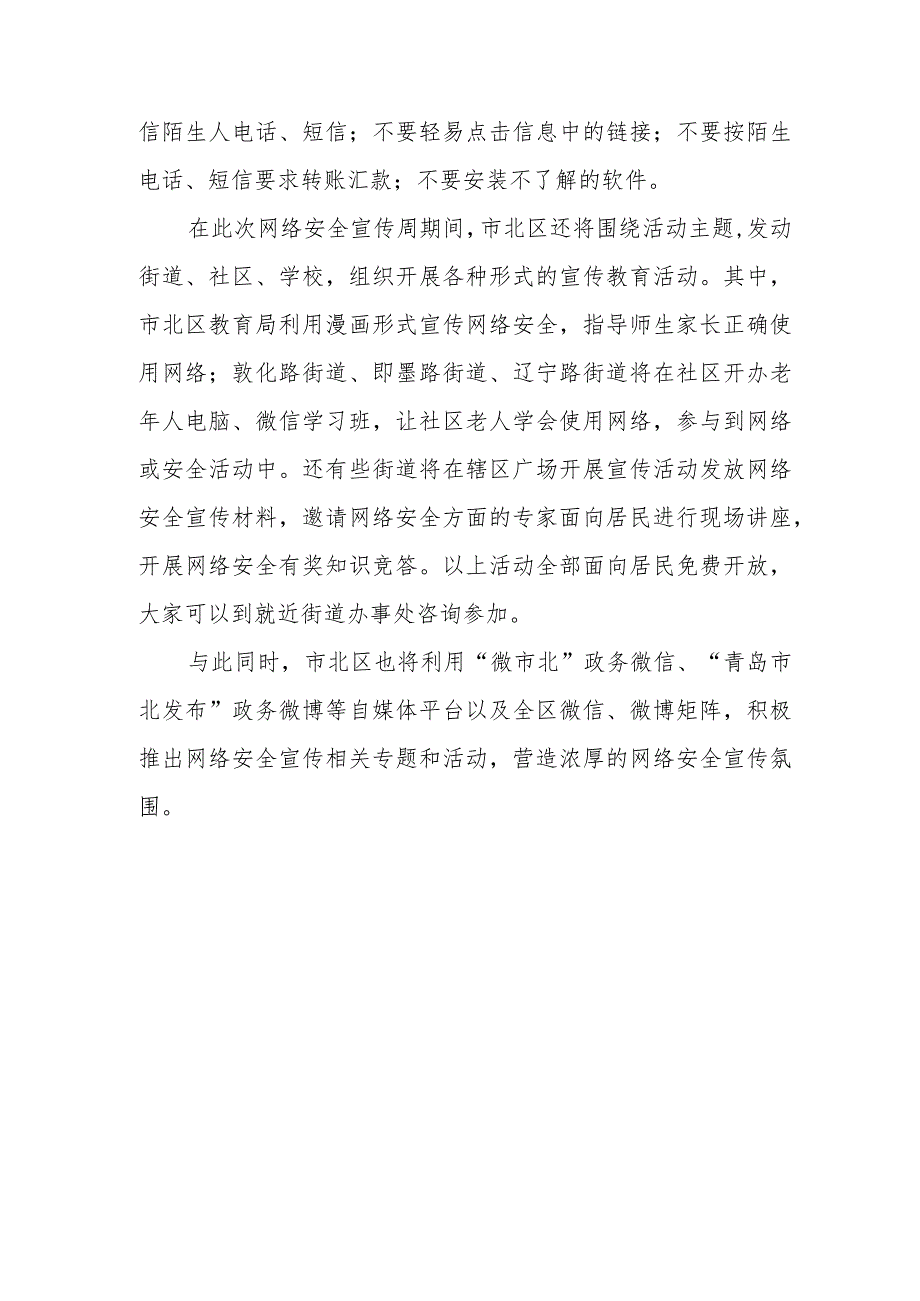 信陌生人电话、短信；不要轻易点击信息中的链接；不要按陌生电话、短信要求转账汇款；不要安装不了解的软件。

在此次网络安全宣传周期间，市北区还将围绕活动主题，发动街道、社区、学校，组织开展各种形式的宣传教育活动。其中，市北区教育局利用漫画形式宣传网络安全，指导师生家长正确使用网络；敦化路街道、即墨路街道、辽宁路街道将在社区开办老年人电脑、微信学习班，让社区老人学会使用网络，参与到网络或安全活动中。还有些街道将在辖区广场开展宣传活动发放网络安全宣传材料，邀请网络安全方面的专家面向居民进行现场讲座，开展网络安全有奖知识竞答。以上活动全部面向居民免费开放，大家可以到就近街道办事处咨询参加。

与此同时，市北区也将利用“微市北”政务微信、“青岛市北发布”政务微博等自媒体平台以及全区微信、微博矩阵，积极推出网络安全宣传相关专题和活动，营造浓厚的网络安全宣传氛围。